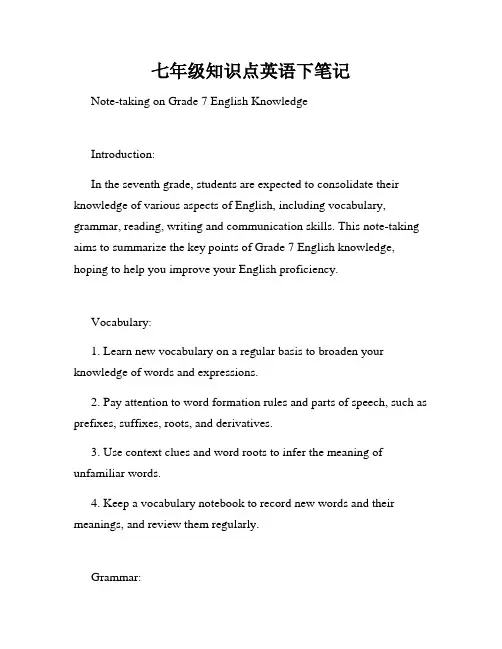 七年级知识点英语下笔记

Note-taking on Grade 7 English Knowledge

Introduction:

In the seventh grade, students are expected to consolidate their knowledge of various aspects of English, including vocabulary, grammar, reading, writing and communication skills. This note-taking aims to summarize the key points of Grade 7 English knowledge, hoping to help you improve your English proficiency.

Vocabulary:

1. Learn new vocabulary on a regular basis to broaden your knowledge of words and expressions.

2. Pay attention to word formation rules and parts of speech, such as prefixes, suffixes, roots, and derivatives.

3. Use context clues and word roots to infer the meaning of unfamiliar words.

4. Keep a vocabulary notebook to record new words and their meanings, and review them regularly.

Grammar: